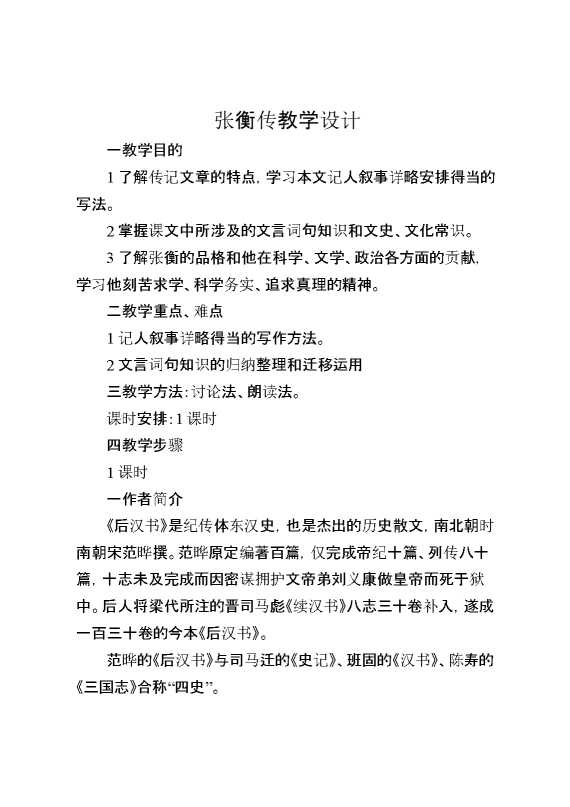 张衡传教学设计

一教学目的

1 了解传记文章的特点，学习本文记人叙事详略安排得当的写法。

2 掌握课文中所涉及的文言词句知识和文史、文化常识。

3 了解张衡的品格和他在科学、文学、政治各方面的贡献，学习他刻苦求学、科学务实、追求真理的精神。

二教学重点、难点

1 记人叙事详略得当的写作方法。

2 文言词句知识的归纳整理和迁移运用

三教学方法：讨论法、朗读法。

课时安排：1 课时

四教学步骤

1 课时

一作者简介

《后汉书》是纪传体东汉史，也是杰出的历史散文，南北朝时南朝宋范晔撰。范晔原定编著百篇，仅完成帝纪十篇、列传八十篇，十志未及完成而因密谋拥护文帝弟刘义康做皇帝而死于狱中。后人将梁代所注的晋司马彪《续汉书》八志三十卷补入，遂成一百三十卷的今本《后汉书》。

范晔的《后汉书》与司马迁的《史记》、班固的《汉书》、陈寿的《三国志》合称“四史”。